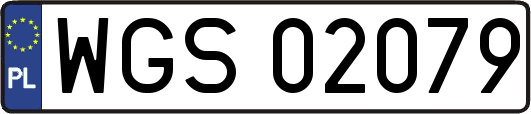 PL
WGS 02079